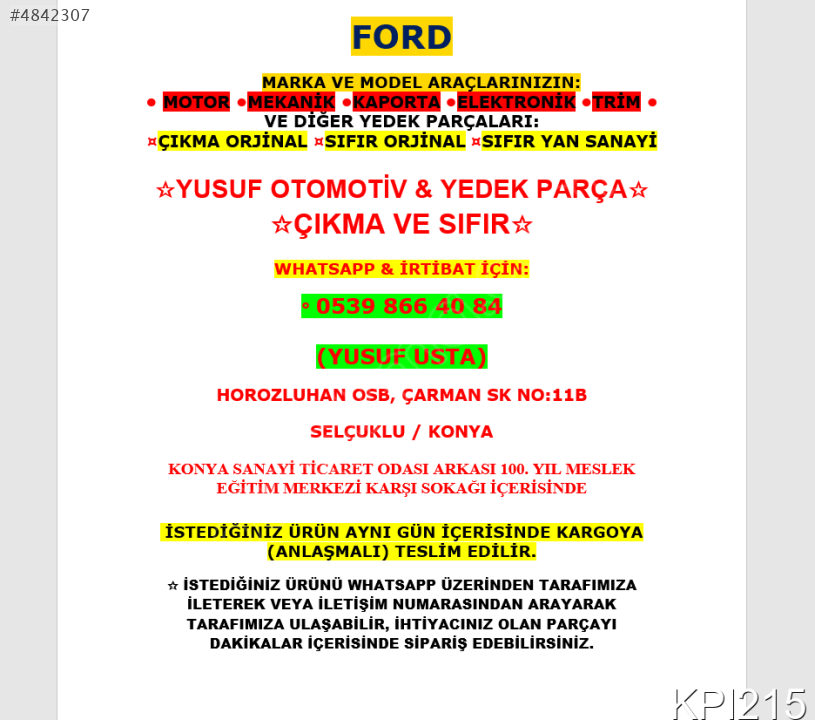 #4842307

FORD

MARKA VE MODEL ARAÇLARINIZIN:

• MOTOR •MEKANİK •KAPORTA •ELEKTRONİK •TRİM •

VE DİĞER YEDEK PARÇALARI:

¤ÇIKMA ORJİNAL ¤SIFIR ORJİNAL ¤SIFIR YAN SANAYİ

☆YUSUF OTOMOTİV & YEDEK PARÇA☆

☆ÇIKMA VE SIFIR☆

WHATSAPP & İRTİBAT İÇİN:

◦ 0539 866 40 84

(YUSUF USTA)

HOROZLUHAN OSB, ÇARMAN SK NO:11B

SELÇUKLU / KONYA

KONYA SANAYİ TİCARET ODASI ARKASI 100. YIL MESLEK EĞİTİM MERKEZİ KARŞI SOKAĞI İÇERİSİNDE

İSTEDİĞİNİZ ÜRÜN AYNI GÜN İÇERİSİNDE KARGOYA (ANLAŞMALI) TESLİM EDİLİR.

☆ İSTEDİĞİNİZ ÜRÜNÜ WHATSAPP ÜZERİNDEN TARAFIMIZA İLETEREK VEYA İLETİŞİM NUMARASINDAN ARAYARAK TARAFIMIZA ULAŞABİLİR, İHTİYACINIZ OLAN PARÇAYI DAKİKALAR İÇERİSİNDE SİPARİŞ EDEBİLİRSİNİZ.

KPI215